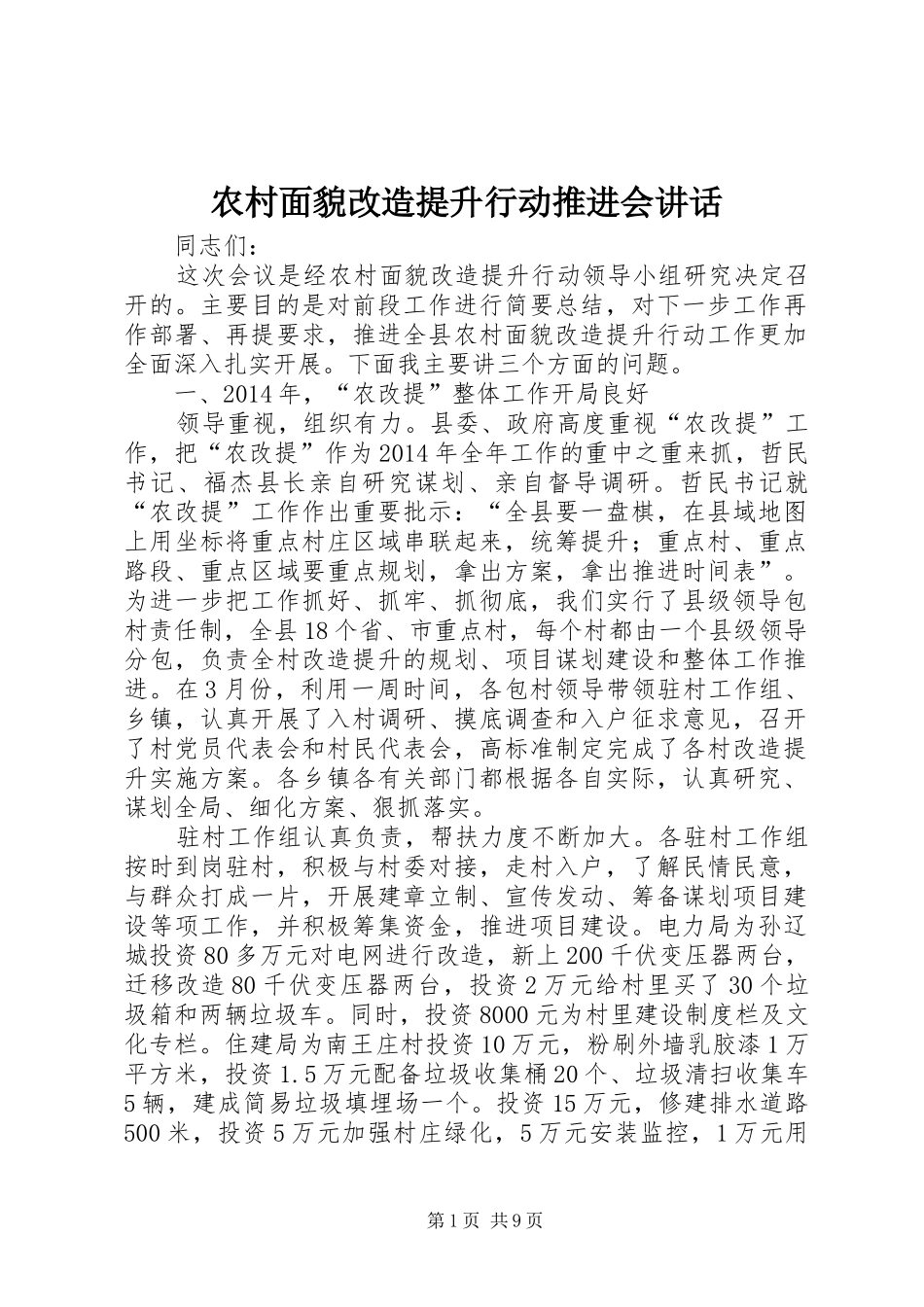 农村面貌改造提升行动推进会讲话

同志们：

这次会议是经农村面貌改造提升行动领导小组研究决定召开的。主要目的是对前段工作进行简要总结，对下一步工作再作部署、再提要求，推进全县农村面貌改造提升行动工作更加全面深入扎实开展。下面我主要讲三个方面的问题。

一、2014年，“农改提”整体工作开局良好

领导重视，组织有力。县委、政府高度重视“农改提”工作，把“农改提”作为2014年全年工作的重中之重来抓，哲民书记、福杰县长亲自研究谋划、亲自督导调研。哲民书记就“农改提”工作作出重要批示：“全县要一盘棋，在县域地图上用坐标将重点村庄区域串联起来，统筹提升；重点村、重点路段、重点区域要重点规划，拿出方案，拿出推进时间表”。为进一步把工作抓好、抓牢、抓彻底，我们实行了县级领导包村责任制，全县18个省、市重点村，每个村都由一个县级领导分包，负责全村改造提升的规划、项目谋划建设和整体工作推进。在3月份，利用一周时间，各包村领导带领驻村工作组、乡镇，认真开展了入村调研、摸底调查和入户征求意见，召开了村党员代表会和村民代表会，高标准制定完成了各村改造提升实施方案。各乡镇各有关部门都根据各自实际，认真研究、谋划全局、细化方案、狠抓落实。

驻村工作组认真负责，帮扶力度不断加大。各驻村工作组按时到岗驻村，积极与村委对接，走村入户，了解民情民意，与群众打成一片，开展建章立制、宣传发动、筹备谋划项目建设等项工作，并积极筹集资金，推进项目建设。电力局为孙辽城投资80多万元对电网进行改造，新上200千伏变压器两台，迁移改造80千伏变压器两台，投资2万元给村里买了30个垃圾箱和两辆垃圾车。同时，投资8000元为村里建设制度栏及文化专栏。住建局为南王庄村投资10万元，粉刷外墙乳胶漆1万平方米，投资1.5万元配备垃圾收集桶20个、垃圾清扫收集车5辆，建成简易垃圾填埋场一个。投资15万元，修建排水道路500米，投资5万元加强村庄绿化，5万元安装监控，1万元用

第1页 共9页